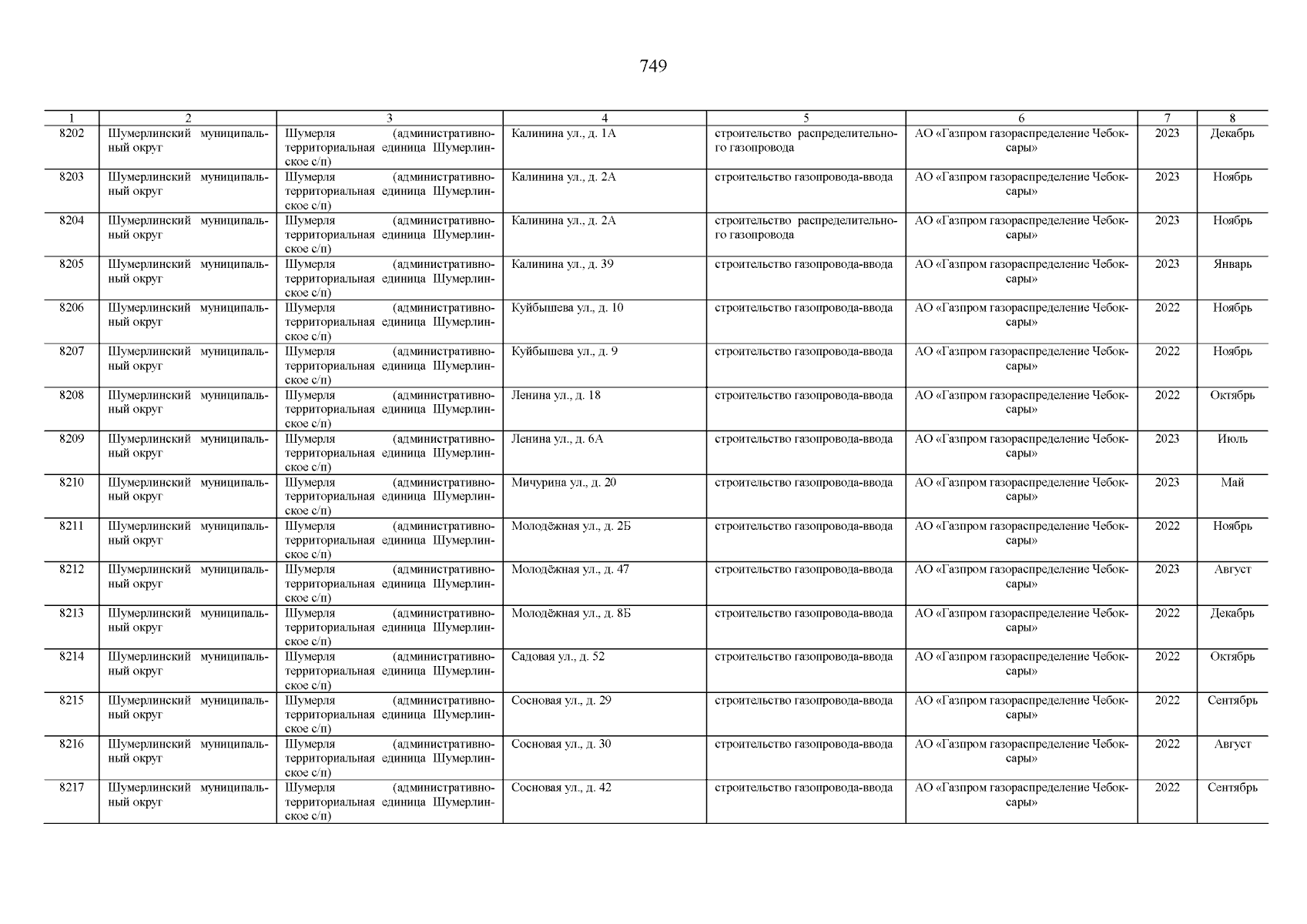 749

| 1 | 2 | 3 | 4 | 5 | 6 | 7 | 8 |
|---|---|---|---|---|---|---|---|
| 8202 | Шумерлинский муниципальный округ | Шумерля (административно-территориальная единица Шумерлинское с/п) | Калинина ул., д. 1А | строительство распределительного газопровода | АО «Газпром газораспределение Чебоксары» | 2023 | Декабрь |
| 8203 | Шумерлинский муниципальный округ | Шумерля (административно-территориальная единица Шумерлинское с/п) | Калинина ул., д. 2А | строительство газопровода-ввода | АО «Газпром газораспределение Чебоксары» | 2023 | Ноябрь |
| 8204 | Шумерлинский муниципальный округ | Шумерля (административно-территориальная единица Шумерлинское с/п) | Калинина ул., д. 2А | строительство распределительного газопровода | АО «Газпром газораспределение Чебоксары» | 2023 | Ноябрь |
| 8205 | Шумерлинский муниципальный округ | Шумерля (административно-территориальная единица Шумерлинское с/п) | Калинина ул., д. 39 | строительство газопровода-ввода | АО «Газпром газораспределение Чебоксары» | 2023 | Январь |
| 8206 | Шумерлинский муниципальный округ | Шумерля (административно-территориальная единица Шумерлинское с/п) | Куйбышева ул., д. 10 | строительство газопровода-ввода | АО «Газпром газораспределение Чебоксары» | 2022 | Ноябрь |
| 8207 | Шумерлинский муниципальный округ | Шумерля (административно-территориальная единица Шумерлинское с/п) | Куйбышева ул., д. 9 | строительство газопровода-ввода | АО «Газпром газораспределение Чебоксары» | 2022 | Ноябрь |
| 8208 | Шумерлинский муниципальный округ | Шумерля (административно-территориальная единица Шумерлинское с/п) | Ленина ул., д. 18 | строительство газопровода-ввода | АО «Газпром газораспределение Чебоксары» | 2022 | Октябрь |
| 8209 | Шумерлинский муниципальный округ | Шумерля (административно-территориальная единица Шумерлинское с/п) | Ленина ул., д. 6А | строительство газопровода-ввода | АО «Газпром газораспределение Чебоксары» | 2023 | Июль |
| 8210 | Шумерлинский муниципальный округ | Шумерля (административно-территориальная единица Шумерлинское с/п) | Мичурина ул., д. 20 | строительство газопровода-ввода | АО «Газпром газораспределение Чебоксары» | 2023 | Май |
| 8211 | Шумерлинский муниципальный округ | Шумерля (административно-территориальная единица Шумерлинское с/п) | Молодёжная ул., д. 2Б | строительство газопровода-ввода | АО «Газпром газораспределение Чебоксары» | 2022 | Ноябрь |
| 8212 | Шумерлинский муниципальный округ | Шумерля (административно-территориальная единица Шумерлинское с/п) | Молодёжная ул., д. 47 | строительство газопровода-ввода | АО «Газпром газораспределение Чебоксары» | 2023 | Август |
| 8213 | Шумерлинский муниципальный округ | Шумерля (административно-территориальная единица Шумерлинское с/п) | Молодёжная ул., д. 8Б | строительство газопровода-ввода | АО «Газпром газораспределение Чебоксары» | 2022 | Декабрь |
| 8214 | Шумерлинский муниципальный округ | Шумерля (административно-территориальная единица Шумерлинское с/п) | Садовая ул., д. 52 | строительство газопровода-ввода | АО «Газпром газораспределение Чебоксары» | 2022 | Октябрь |
| 8215 | Шумерлинский муниципальный округ | Шумерля (административно-территориальная единица Шумерлинское с/п) | Сосновая ул., д. 29 | строительство газопровода-ввода | АО «Газпром газораспределение Чебоксары» | 2022 | Сентябрь |
| 8216 | Шумерлинский муниципальный округ | Шумерля (административно-территориальная единица Шумерлинское с/п) | Сосновая ул., д. 30 | строительство газопровода-ввода | АО «Газпром газораспределение Чебоксары» | 2022 | Август |
| 8217 | Шумерлинский муниципальный округ | Шумерля (административно-территориальная единица Шумерлинское с/п) | Сосновая ул., д. 42 | строительство газопровода-ввода | АО «Газпром газораспределение Чебоксары» | 2022 | Сентябрь |